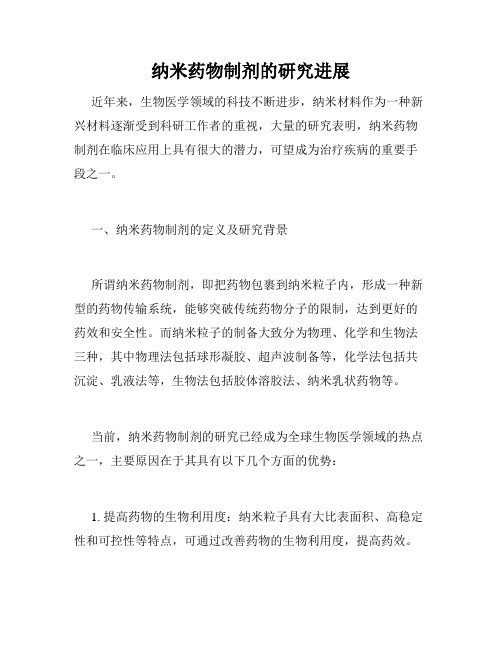 纳米药物制剂的研究进展

近年来，生物医学领域的科技不断进步，纳米材料作为一种新兴材料逐渐受到科研工作者的重视，大量的研究表明，纳米药物制剂在临床应用上具有很大的潜力，可望成为治疗疾病的重要手段之一。

一、纳米药物制剂的定义及研究背景

所谓纳米药物制剂，即把药物包裹到纳米粒子内，形成一种新型的药物传输系统，能够突破传统药物分子的限制，达到更好的药效和安全性。而纳米粒子的制备大致分为物理、化学和生物法三种，其中物理法包括球形凝胶、超声波制备等，化学法包括共沉淀、乳液法等，生物法包括胶体溶胶法、纳米乳状药物等。

当前，纳米药物制剂的研究已经成为全球生物医学领域的热点之一，主要原因在于其具有以下几个方面的优势：

1. 提高药物的生物利用度：纳米粒子具有大比表面积、高稳定性和可控性等特点，可通过改善药物的生物利用度，提高药效。